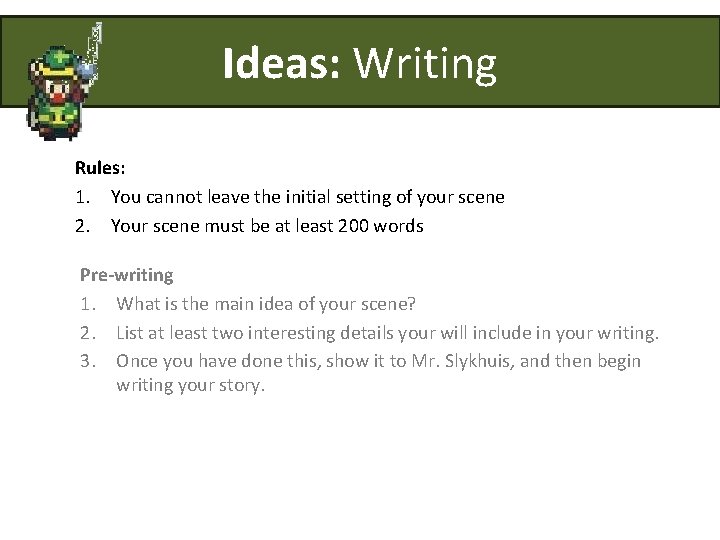 Ideas: Writing

Rules:
1. You cannot leave the initial setting of your scene
2. Your scene must be at least 200 words

Pre-writing
1. What is the main idea of your scene?
2. List at least two interesting details your will include in your writing.
3. Once you have done this, show it to Mr. Slykhuis, and then begin writing your story.